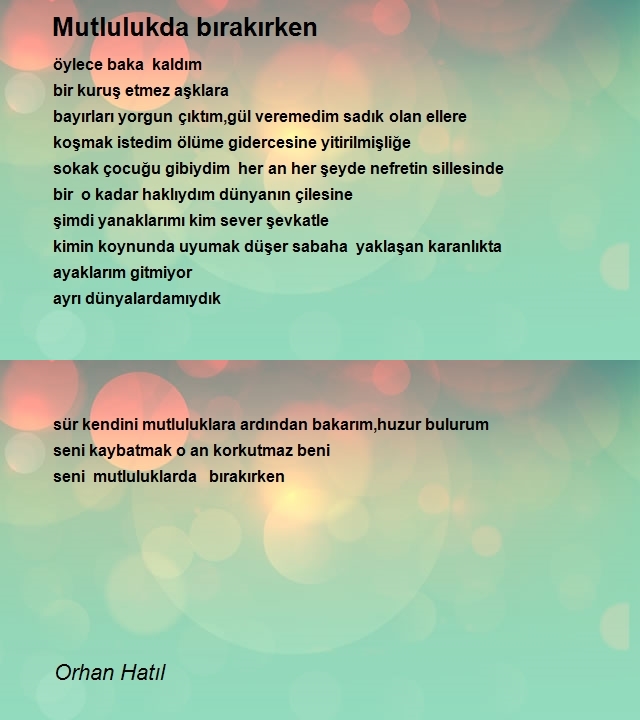 Mutlulukda bırakırken

öylece baka kaldım
bir kuruş etmez aşklara
bayırları yorgun çıktım,gül veremedim sadık olan ellere
koşmak istedim ölüme gidercesine yitirilmişliğe
sokak çocuğu gibiydim her an her şeyde nefretin sillesinde
bir o kadar haklıydım dünyanın çilesine
şimdi yanaklarımı kim sever şevkatle
kimin koynunda uyumak düşer sabaha yaklaşan karanlıkta
ayaklarım gitmiyor
ayrı dünyalardamıydık

sür kendini mutluluklara ardından bakarım,huzur bulurum
seni kaybatmak o an korkutmaz beni
seni mutluluklarda bırakırken

Orhan Hatıl